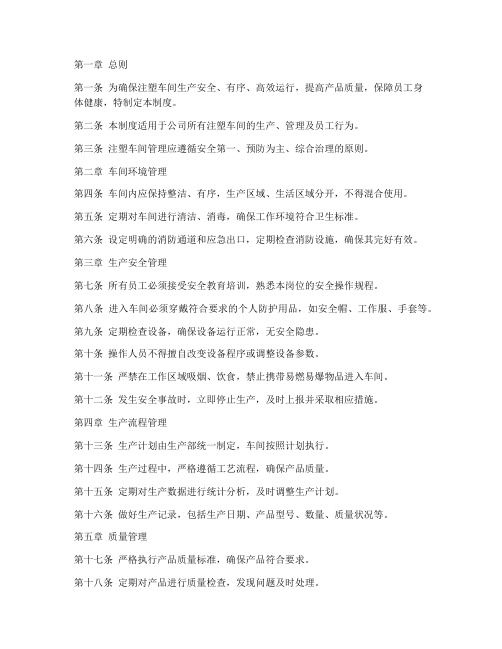 第一章 总则

第一条 为确保注塑车间生产安全、有序、高效运行，提高产品质量，保障员工身体健康，特制定本制度。

第二条 本制度适用于公司所有注塑车间的生产、管理及员工行为。

第三条 注塑车间管理应遵循安全第一、预防为主、综合治理的原则。

第二章 车间环境管理

第四条 车间内应保持整洁、有序，生产区域、生活区域分开，不得混合使用。

第五条 定期对车间进行清洁、消毒，确保工作环境符合卫生标准。

第六条 设定明确的消防通道和应急出口，定期检查消防设施，确保其完好有效。

第三章 生产安全管理

第七条 所有员工必须接受安全教育培训，熟悉本岗位的安全操作规程。

第八条 进入车间必须穿戴符合要求的个人防护用品，如安全帽、工作服、手套等。

第九条 定期检查设备，确保设备运行正常，无安全隐患。

第十条 操作人员不得擅自改变设备程序或调整设备参数。

第十一条 严禁在工作区域吸烟、饮食，禁止携带易燃易爆物品进入车间。

第十二条 发生安全事故时，立即停止生产，及时上报并采取相应措施。

第四章 生产流程管理

第十三条 生产计划由生产部统一制定，车间按照计划执行。

第十四条 生产过程中，严格遵循工艺流程，确保产品质量。

第十五条 定期对生产数据进行统计分析，及时调整生产计划。

第十六条 做好生产记录，包括生产日期、产品型号、数量、质量状况等。

第五章 质量管理

第十七条 严格执行产品质量标准，确保产品符合要求。

第十八条 定期对产品进行质量检查，发现问题及时处理。